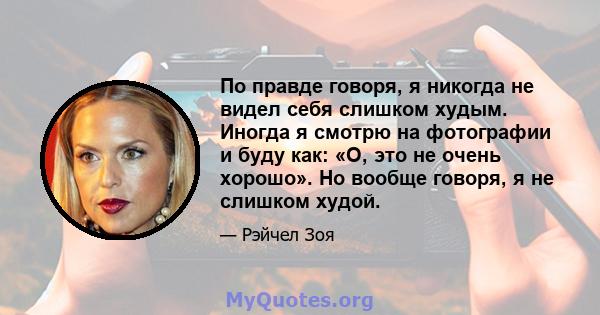 По правде говоря, я никогда не видел себя слишком худым. Иногда я смотрю на фотографии и буду как: «О, это не очень хорошо». Но вообще говоря, я не слишком худой.

— Рэйчел Зоя

MyQuotes.org